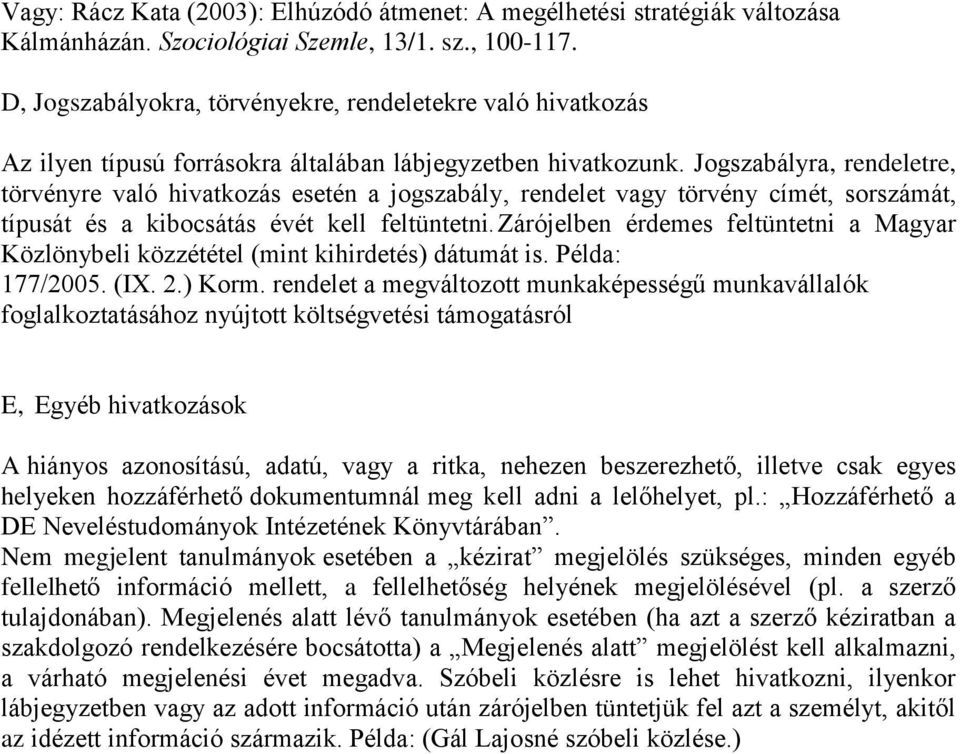 Vagy: Rácz Kata (2003): Elhúzódó átmenet: A megélhetési stratégiák változása Kálmánházán. Szociológiai Szemle, 13/1. sz., 100-117.

D, Jogszabályokra, törvényekre, rendeletekre való hivatkozás

Az ilyen típusú forrásokra általában lábjegyzetben hivatkozunk. Jogszabályra, rendeletre, törvényre való hivatkozás esetén a jogszabály, rendelet vagy törvény címét, sorszámát, típusát és a kibocsátás évét kell feltüntetni. Zárójelben érdemes feltüntetni a Magyar Közlönybeli közzététel (mint kihirdetés) dátumát is. Példa:
177/2005. (IX. 2.) Korm. rendelet a megváltozott munkaképességű munkavállalók foglalkoztatásához nyújtott költségvetési támogatásról

E, Egyéb hivatkozások

A hiányos azonosítású, adatú, vagy a ritka, nehezen beszerezhető, illetve csak egyes helyeken hozzáférhető dokumentumnál meg kell adni a lelőhelyet, pl.: „Hozzáférhető a DE Neveléstudományok Intézetének Könyvtárában”.
Nem megjelent tanulmányok esetében a „kézirat” megjelölés szükséges, minden egyéb fellelhető információ mellett, a fellelhetőség helyének megjelölésével (pl. a szerző tulajdonában). Megjelenés alatt lévő tanulmányok esetében (ha azt a szerző kéziratban a szakdolgozó rendelkezésére bocsátotta) a „Megjelenés alatt” megjelölést kell alkalmazni, a várható megjelenési évet megadva. Szóbeli közlésre is lehet hivatkozni, ilyenkor lábjegyzetben vagy az adott információ után zárójelben tüntetjük fel azt a személyt, akitől az idézett információ származik. Példa: (Gál Lajosné szóbeli közlése.)